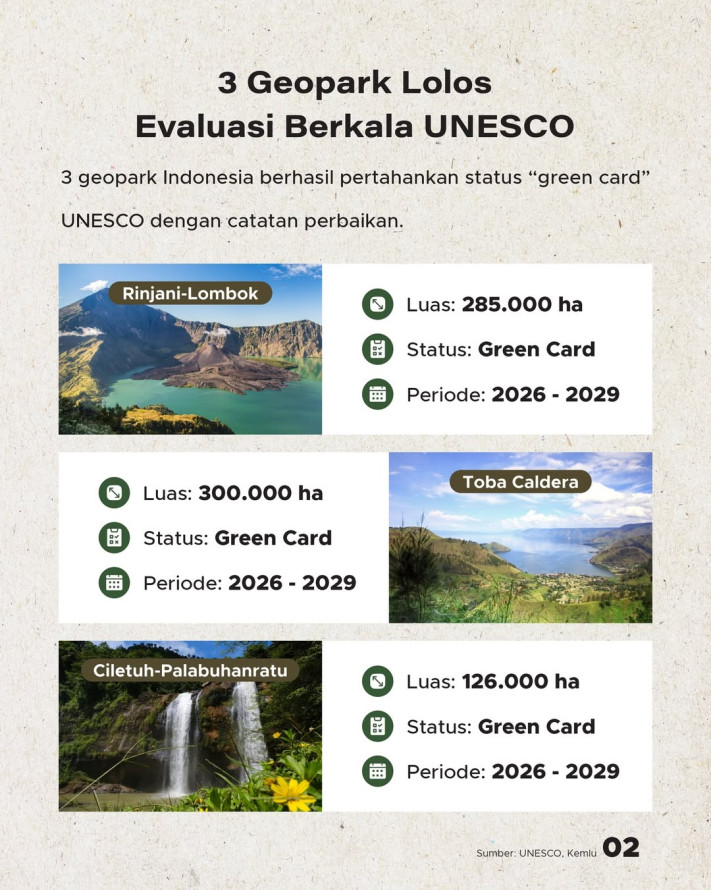 3 Geopark Lolos
Evaluasi Berkala UNESCO

3 geopark Indonesia berhasil pertahankan status “green card” UNESCO dengan catatan perbaikan.

Rinjani-Lombok

Luas: 285.000 ha
Status: Green Card
Periode: 2026 - 2029

Luas: 300.000 ha
Status: Green Card
Periode: 2026 - 2029

Toba Caldera

Ciletuh-Palabuhanratu

Luas: 126.000 ha
Status: Green Card
Periode: 2026 - 2029

Sumber: UNESCO, Kemlu 02